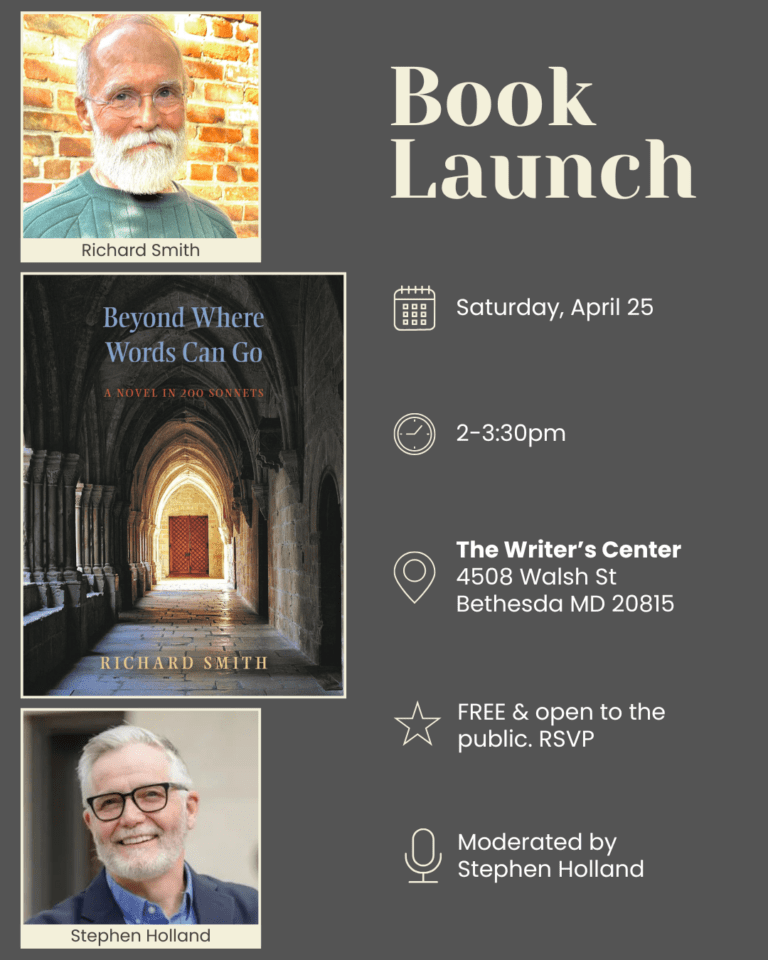 Richard Smith

Beyond Where Words Can Go

A NOVEL IN 200 SONNETS

RICHARD SMITH

Stephen Holland

Book Launch

Saturday, April 25

2-3:30pm

The Writer's Center
4508 Walsh St
Bethesda MD 20815

FREE & open to the public. RSVP

Moderated by Stephen Holland